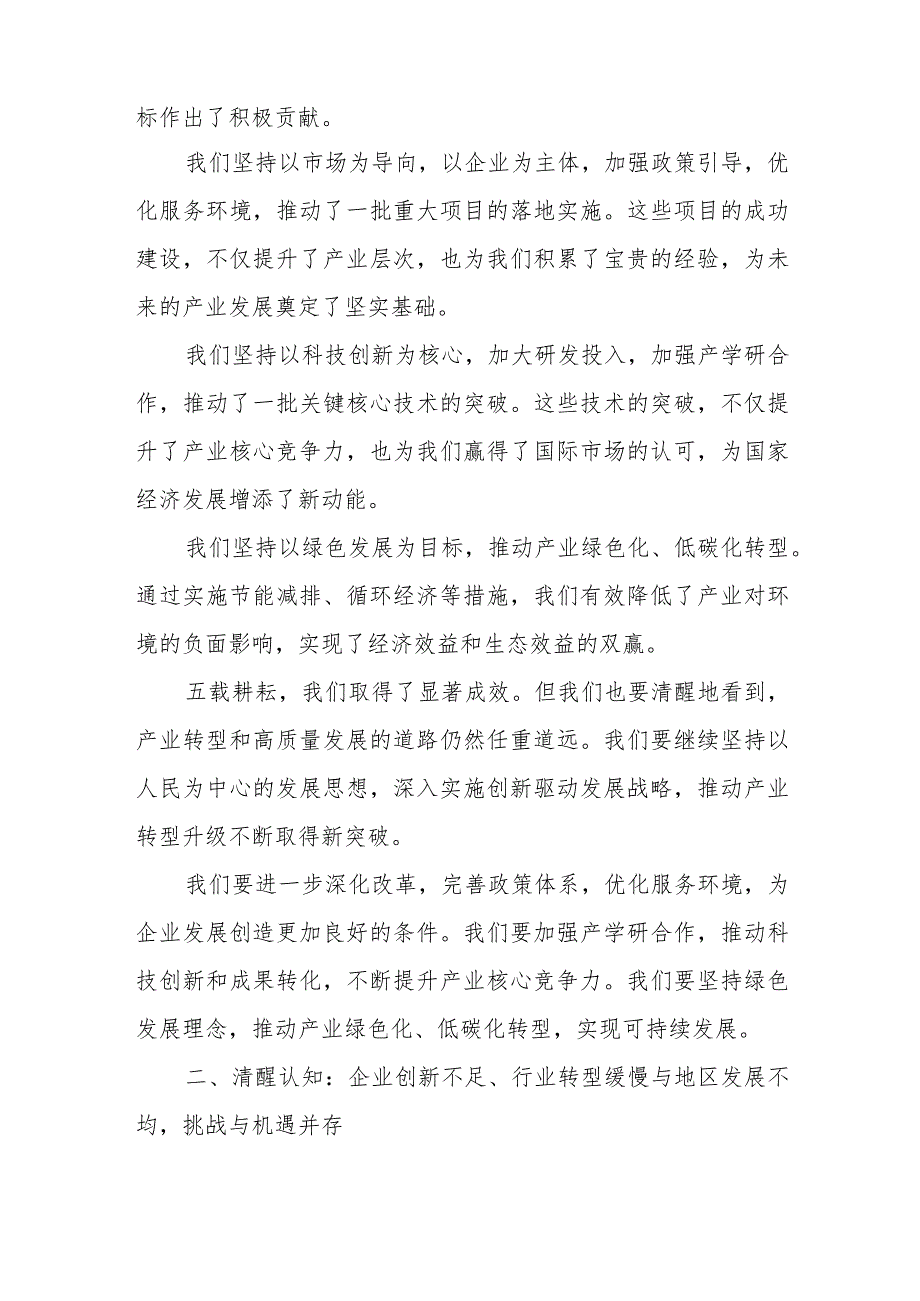 标作出了积极贡献。

我们坚持以市场为导向，以企业为主体，加强政策引导，优化服务环境，推动了一批重大项目的落地实施。这些项目的成功建设，不仅提升了产业层次，也为我们积累了宝贵的经验，为未来的产业发展奠定了坚实基础。

我们坚持以科技创新为核心，加大研发投入，加强产学研合作，推动了一批关键核心技术的突破。这些技术的突破，不仅提升了产业核心竞争力，也为我们赢得了国际市场的认可，为国家经济发展增添了新动能。

我们坚持以绿色发展为目标，推动产业绿色化、低碳化转型。通过实施节能减排、循环经济等措施，我们有效降低了产业对环境的负面影响，实现了经济效益和生态效益的双赢。

五载耕耘，我们取得了显著成效。但我们也要清醒地看到，产业转型和高质量发展的道路仍然任重道远。我们要继续坚持以人民为中心的发展思想，深入实施创新驱动发展战略，推动产业转型升级不断取得新突破。

我们要进一步深化改革，完善政策体系，优化服务环境，为企业发展创造更加良好的条件。我们要加强产学研合作，推动科技创新和成果转化，不断提升产业核心竞争力。我们要坚持绿色发展理念，推动产业绿色化、低碳化转型，实现可持续发展。

二、清醒认知：企业创新不足、行业转型缓慢与地区发展不均，挑战与机遇并存